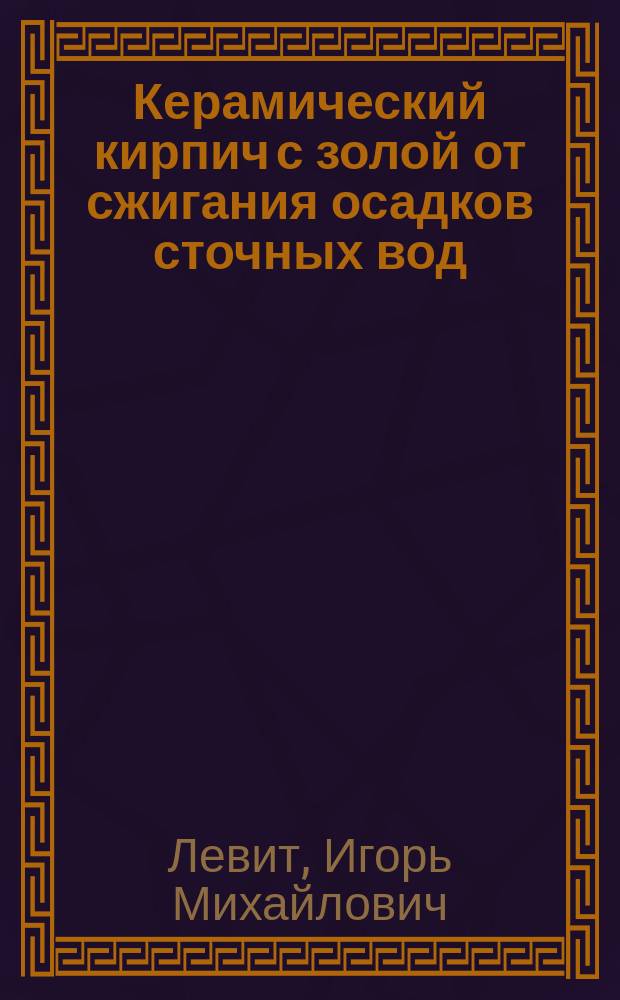 Керамический кирпич с золой от сжигания осадков сточных вод

Левит, Игорь Михайлович